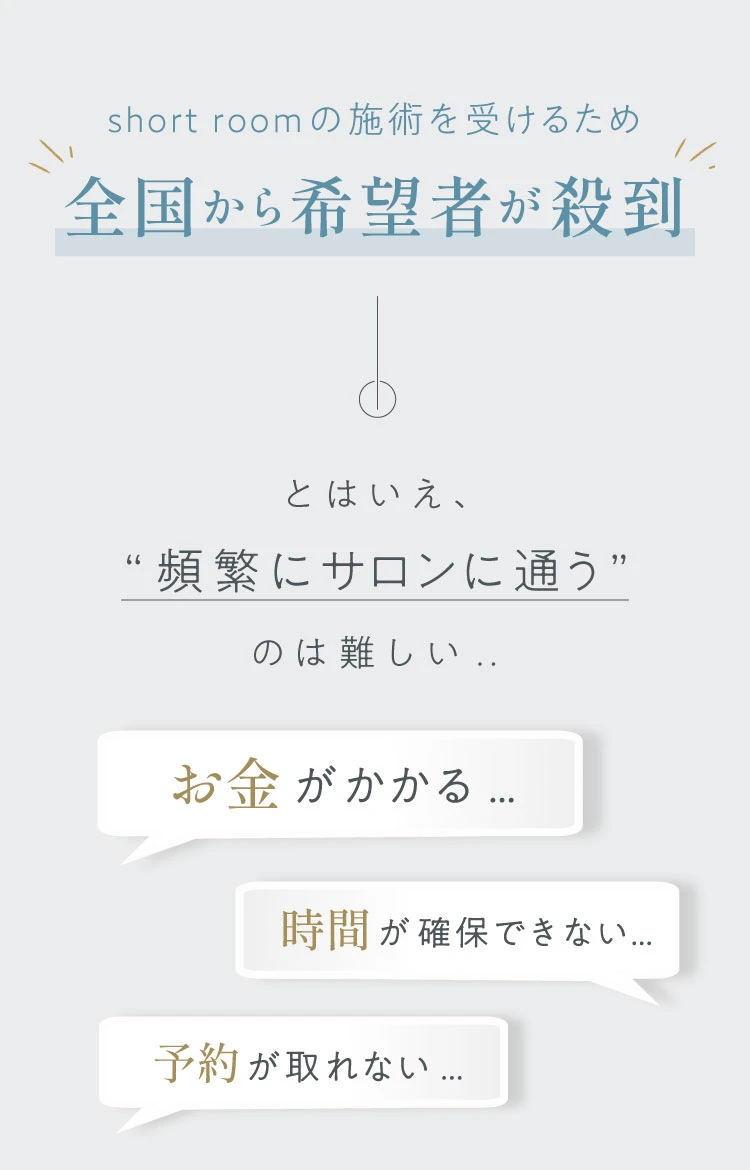 short roomの施術を受けるため

全国から希望者が殺到

とはいえ、

“頻繁にサロンに通う”

のは難しい..

お金がかかる...

時間が確保できない...

予約が取れない...